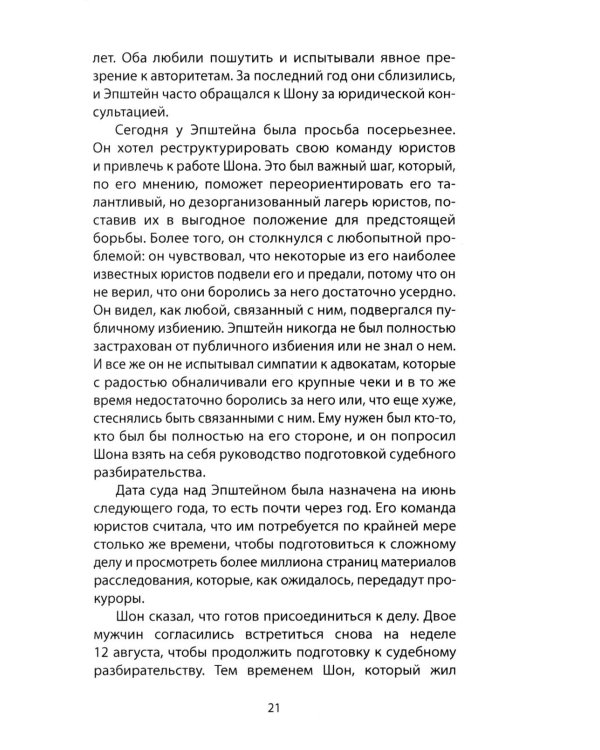 лет. Оба любили пошутить и испытывали явное презрение к авторитетам. За последний год они сблизились, и Эпштейн часто обращался к Шону за юридической консультацией.

Сегодня у Эпштейна была просьба посерьезнее. Он хотел реструктурировать свою команду юристов и привлечь к работе Шона. Это был важный шаг, который, по его мнению, поможет переориентировать его талантливый, но дезорганизованный лагерь юристов, поставив их в выгодное положение для предстоящей борьбы. Более того, он столкнулся с любопытной проблемой: он чувствовал, что некоторые из его наиболее известных юристов подвели его и предали, потому что он не верил, что они боролись за него достаточно усердно. Он видел, как любой, связанный с ним, подвергался публичному избиению. Эпштейн никогда не был полностью застрахован от публичного избиения или не знал о нем. И все же он не испытывал симпатии к адвокатам, которые с радостью обналичивали его крупные чеки и в то же время недостаточно боролись за него или, что еще хуже, стеснялись быть связанными с ним. Ему нужен был кто-то, кто был бы полностью на его стороне, и он попросил Шона взять на себя руководство подготовкой судебного разбирательства.

Дата суда над Эпштейном была назначена на июнь следующего года, то есть почти через год. Его команда юристов считала, что им потребуется по крайней мере столько же времени, чтобы подготовиться к сложному делу и просмотреть более миллиона страниц материалов расследования, которые, как ожидалось, передадут прокуроры.

Шон сказал, что готов присоединиться к делу. Двое мужчин согласились встретиться снова на неделе 12 августа, чтобы продолжить подготовку к судебному разбирательству. Тем временем Шон, который жил

21